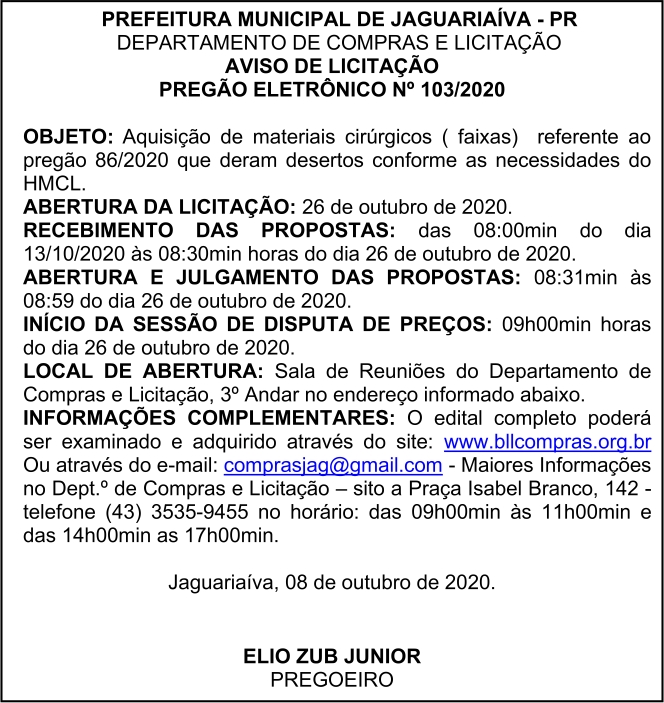 PREFEITURA MUNICIPAL DE JAGUARIAÍVA - PR
DEPARTAMENTO DE COMPRAS E LICITAÇÃO
AVISO DE LICITAÇÃO
PREGÃO ELETRÔNICO Nº 103/2020

OBJETO: Aquisição de materiais cirúrgicos ( faixas) referente ao pregão 86/2020 que deram desertos conforme as necessidades do HMCL.
ABERTURA DA LICITAÇÃO: 26 de outubro de 2020.
RECEBIMENTO DAS PROPOSTAS: das 08:00min do dia 13/10/2020 às 08:30min horas do dia 26 de outubro de 2020.
ABERTURA E JULGAMENTO DAS PROPOSTAS: 08:31min às 08:59 do dia 26 de outubro de 2020.
INÍCIO DA SESSÃO DE DISPUTA DE PREÇOS: 09h00min horas do dia 26 de outubro de 2020.
LOCAL DE ABERTURA: Sala de Reuniões do Departamento de Compras e Licitação, 3º Andar no endereço informado abaixo.
INFORMAÇÕES COMPLEMENTARES: O edital completo poderá ser examinado e adquirido através do site: www.bllcompras.org.br Ou através do e-mail: comprasjag@gmail.com - Maiores Informações no Dept.º de Compras e Licitação – sito a Praça Isabel Branco, 142 - telefone (43) 3535-9455 no horário: das 09h00min às 11h00min e das 14h00min as 17h00min.

Jaguariaíva, 08 de outubro de 2020.

ELIO ZUB JUNIOR
PREGOEIRO